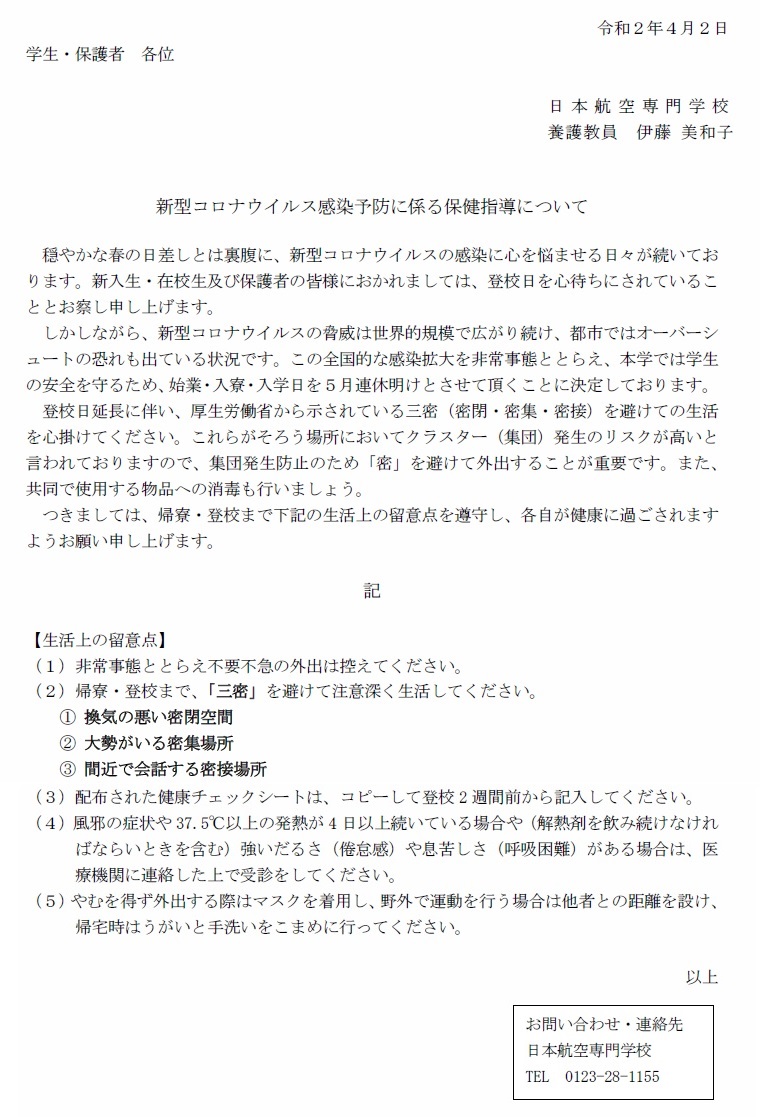 令和２年４月２日

学生・保護者　各位

日本航空専門学校
養護教員　伊藤 美和子

新型コロナウイルス感染予防に係る保健指導について

穏やかな春の日差しとは裏腹に、新型コロナウイルスの感染に心を悩ませる日々が続いております。新入生・在校生及び保護者の皆様におかれましては、登校日を心待ちにされていることとお察し申し上げます。

しかしながら、新型コロナウイルスの脅威は世界的規模で広がり続け、都市ではオーバーシュートの恐れも出ている状況です。この全国的な感染拡大を非常事態ととらえ、本学では学生の安全を守るため、始業・入寮・入学日を５月連休明けとさせて頂くことに決定しております。

登校日延長に伴い、厚生労働省から示されている三密（密閉・密集・密接）を避けての生活を心掛けてください。これらがそろう場所においてクラスター（集団）発生のリスクが高いと言われておりますので、集団発生防止のため「密」を避けて外出することが重要です。また、共同で使用する物品への消毒も行いましょう。

つきましては、帰寮・登校まで下記の生活上の留意点を遵守し、各自が健康に過ごされますようお願い申し上げます。

記

【生活上の留意点】
（１）非常事態ととらえ不要不急の外出は控えてください。
（２）帰寮・登校まで、「三密」を避けて注意深く生活してください。
①　換気の悪い密閉空間
②　大勢がいる密集場所
③　間近で会話する密接場所
（３）配布された健康チェックシートは、コピーして登校２週間前から記入してください。
（４）風邪の症状や 37.5℃以上の発熱が４日以上続いている場合や（解熱剤を飲み続けなければならいときを含む）強いだるさ（倦怠感）や息苦しさ（呼吸困難）がある場合は、医療機関に連絡した上で受診をしてください。
（５）やむを得ず外出する際はマスクを着用し、野外で運動を行う場合は他者との距離を設け、帰宅時はうがいと手洗いをこまめに行ってください。

以上

お問い合わせ・連絡先
日本航空専門学校
TEL　0123-28-1155